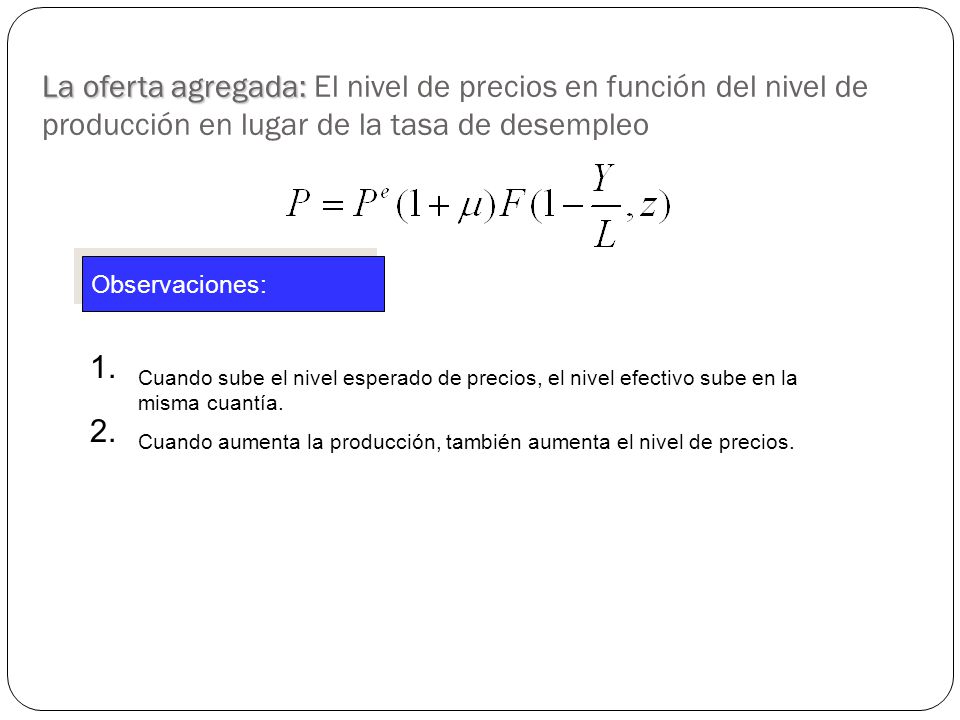 La oferta agregada: El nivel de precios en función del nivel de producción en lugar de la tasa de desempleo

$P = P^e(1+\mu)F(1-\frac{Y}{L}, z)$

Observaciones:

1. Cuando sube el nivel esperado de precios, el nivel efectivo sube en la misma cuantía.

2. Cuando aumenta la producción, también aumenta el nivel de precios.